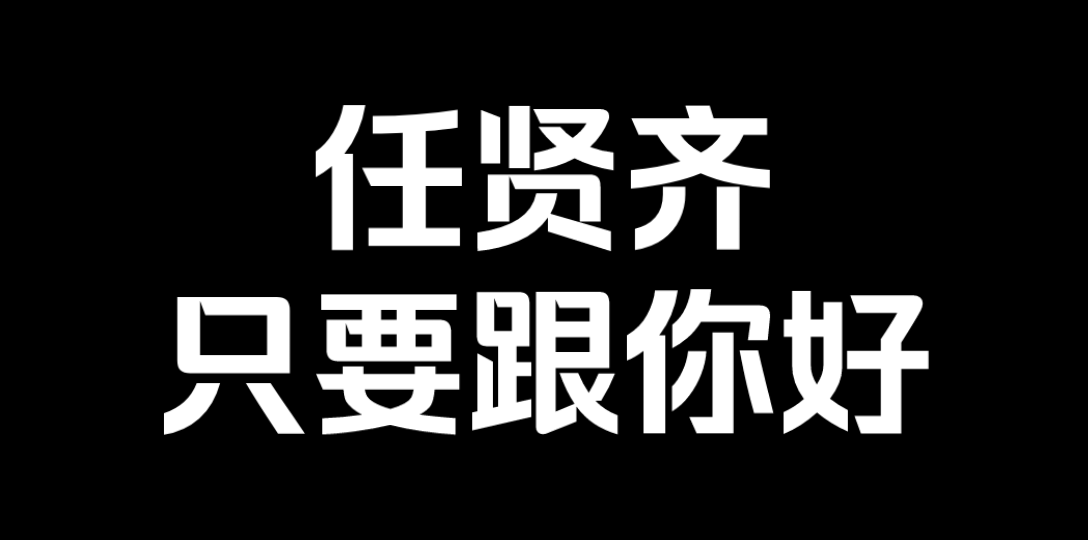 任贤齐
只要跟你好